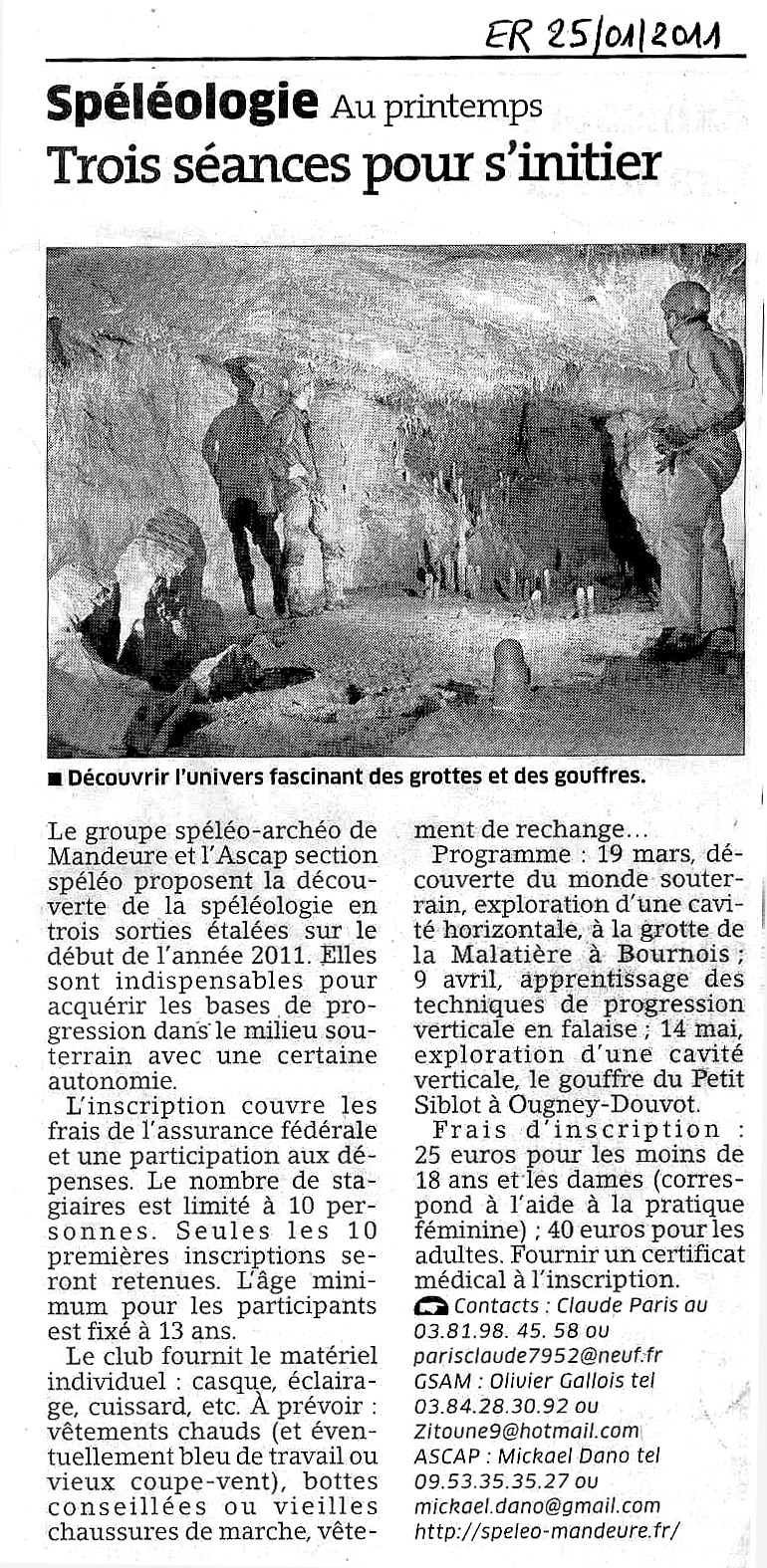 ER 25/01/2011

Spéléologie Au printemps
Trois séances pour s'initier

■ Découvrir l'univers fascinant des grottes et des gouffres.

Le groupe spéléo-archéo de Mandeure et l'Ascap section spéléo proposent la découverte de la spéléologie en trois sorties étalées sur le début de l'année 2011. Elles sont indispensables pour acquérir les bases de progression dans le milieu souterrain avec une certaine autonomie.

L'inscription couvre les frais de l'assurance fédérale et une participation aux dépenses. Le nombre de stagiaires est limité à 10 personnes. Seules les 10 premières inscriptions seront retenues. L'âge minimum pour les participants est fixé à 13 ans.

Le club fournit le matériel individuel : casque, éclairage, cuissard, etc. À prévoir : vêtements chauds (et éventuellement bleu de travail ou vieux coupe-vent), bottes conseillées ou vieilles chaussures de marche, vêtement de rechange…

Programme : 19 mars, découverte du monde souterrain, exploration d'une cavité horizontale, à la grotte de la Malatière à Bournois ; 9 avril, apprentissage des techniques de progression verticale en falaise ; 14 mai, exploration d'une cavité verticale, le gouffre du Petit Siblot à Ougney-Douvot.

Frais d'inscription : 25 euros pour les moins de 18 ans et les dames (correspond à l'aide à la pratique féminine) ; 40 euros pour les adultes. Fournir un certificat médical à l'inscription.

Contacts : Claude Paris au 03.81.98. 45. 58 ou parisclaude7952@neuf.fr GSAM : Olivier Gallois tel 03.84.28.30.92 ou Zitoune9@hotmail.com ASCAP : Mickael Dano tel 09.53.35.35.27 ou mickael.dano@gmail.com http://speleo-mandeure.fr/